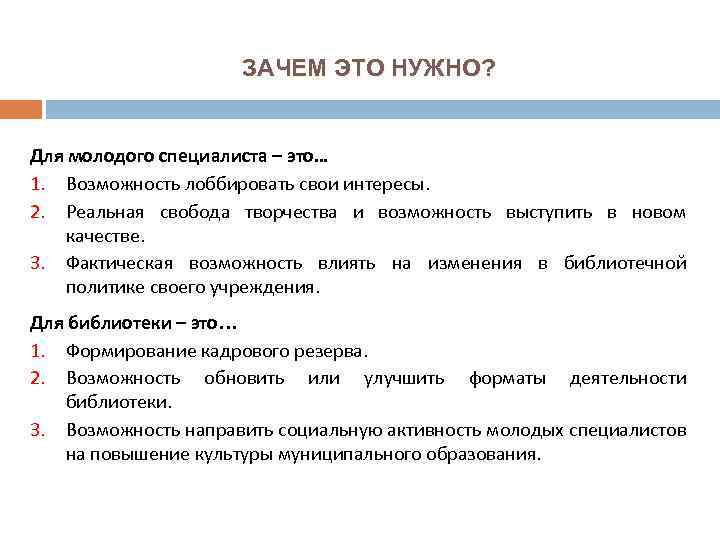 ЗАЧЕМ ЭТО НУЖНО?

Для молодого специалиста – это…

1. Возможность лоббировать свои интересы.
2. Реальная свобода творчества и возможность выступить в новом качестве.
3. Фактическая возможность влиять на изменения в библиотечной политике своего учреждения.

Для библиотеки – это…

1. Формирование кадрового резерва.
2. Возможность обновить или улучшить форматы деятельности библиотеки.
3. Возможность направить социальную активность молодых специалистов на повышение культуры муниципального образования.